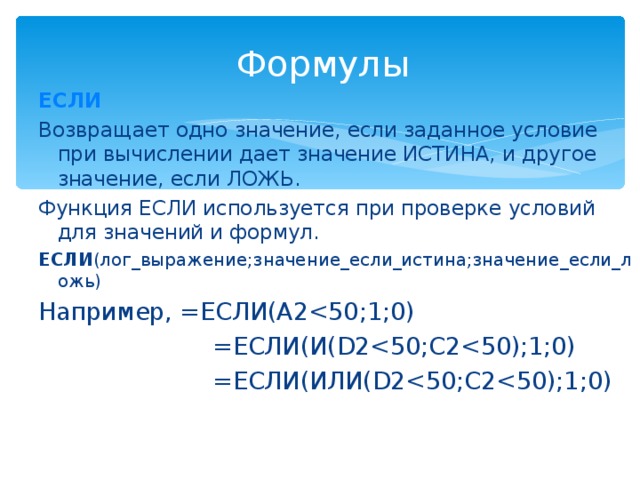 Формулы

ЕСЛИ

Возвращает одно значение, если заданное условие при вычислении дает значение ИСТИНА, и другое значение, если ЛОЖЬ.

Функция ЕСЛИ используется при проверке условий для значений и формул.

ЕСЛИ(лог_выражение;значение_если_истина;значение_если_ложь)

Например, =ЕСЛИ(A2<50;1;0)

=ЕСЛИ(И(D2<50;C2<50);1;0)

=ЕСЛИ(ИЛИ(D2<50;C2<50);1;0)